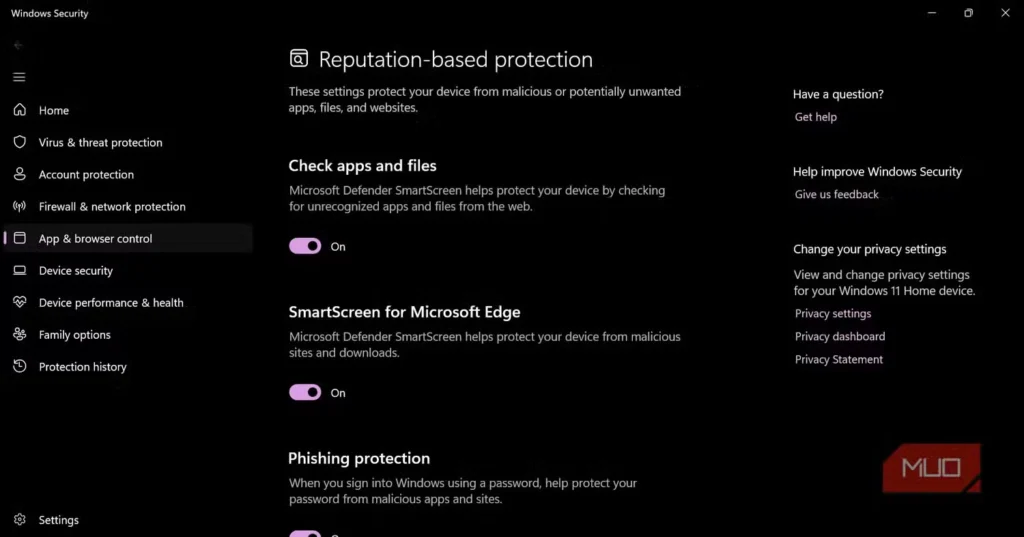 Windows Security

Home
Virus & threat protection
Account protection
Firewall & network protection
App & browser control
Device security
Device performance & health
Family options
Protection history

Settings

Reputation-based protection

These settings protect your device from malicious or potentially unwanted apps, files, and websites.

Check apps and files

Microsoft Defender SmartScreen helps protect your device by checking for unrecognized apps and files from the web.

On

SmartScreen for Microsoft Edge

Microsoft Defender SmartScreen helps protect your device from malicious sites and downloads.

On

Phishing protection

When you sign into Windows using a password, help protect your password from malicious apps and sites.

Have a question?
Get help

Help improve Windows Security
Give us feedback

Change your privacy settings
View and change privacy settings for your Windows 11 Home device.
Privacy settings
Privacy dashboard
Privacy Statement

MUO